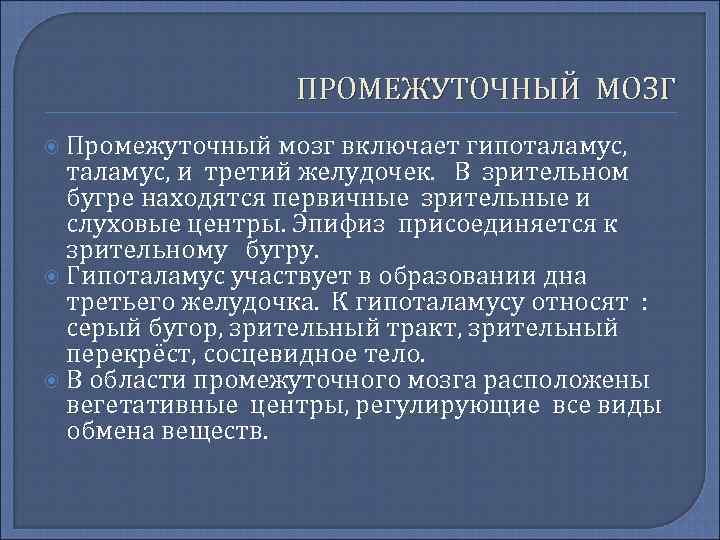 ПРОМЕЖУТОЧНЫЙ МОЗГ

Промежуточный мозг включает гипоталамус, таламус, и третий желудочек. В зрительном бугре находятся первичные зрительные и слуховые центры. Эпифиз присоединяется к зрительному бугру.

Гипоталамус участвует в образовании дна третьего желудочка. К гипоталамусу относят : серый бугор, зрительный тракт, зрительный перекрёст, сосцевидное тело.

В области промежуточного мозга расположены вегетативные центры, регулирующие все виды обмена веществ.